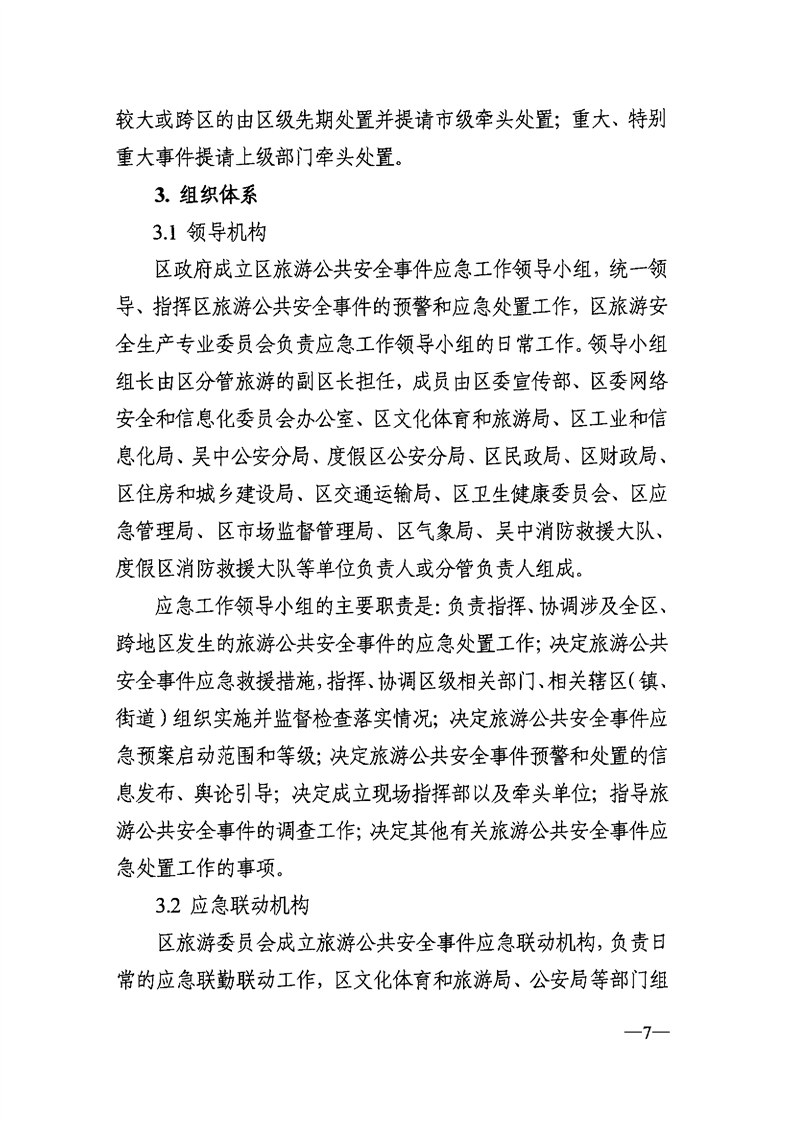 较大或跨区的由区级先期处置并提请市级牵头处置；重大、特别重大事件提请上级部门牵头处置。

3. 组织体系

3.1 领导机构

区政府成立区旅游公共安全事件应急工作领导小组，统一领导、指挥区旅游公共安全事件的预警和应急处置工作，区旅游安全生产专业委员会负责应急工作领导小组的日常工作。领导小组组长由区分管旅游的副区长担任，成员由区委宣传部、区委网络安全和信息化委员会办公室、区文化体育和旅游局、区工业和信息化局、吴中公安分局、度假区公安分局、区民政局、区财政局、区住房和城乡建设局、区交通运输局、区卫生健康委员会、区应急管理局、区市场监督管理局、区气象局、吴中消防救援大队、度假区消防救援大队等单位负责人或分管负责人组成。

应急工作领导小组的主要职责是：负责指挥、协调涉及全区、跨地区发生的旅游公共安全事件的应急处置工作；决定旅游公共安全事件应急救援措施，指挥、协调区级相关部门、相关辖区（镇、街道）组织实施并监督检查落实情况；决定旅游公共安全事件应急预案启动范围和等级；决定旅游公共安全事件预警和处置的信息发布、舆论引导；决定成立现场指挥部以及牵头单位；指导旅游公共安全事件的调查工作；决定其他有关旅游公共安全事件应急处置工作的事项。

3.2 应急联动机构

区旅游委员会成立旅游公共安全事件应急联动机构，负责日常的应急联勤联动工作，区文化体育和旅游局、公安局等部门组

—7—